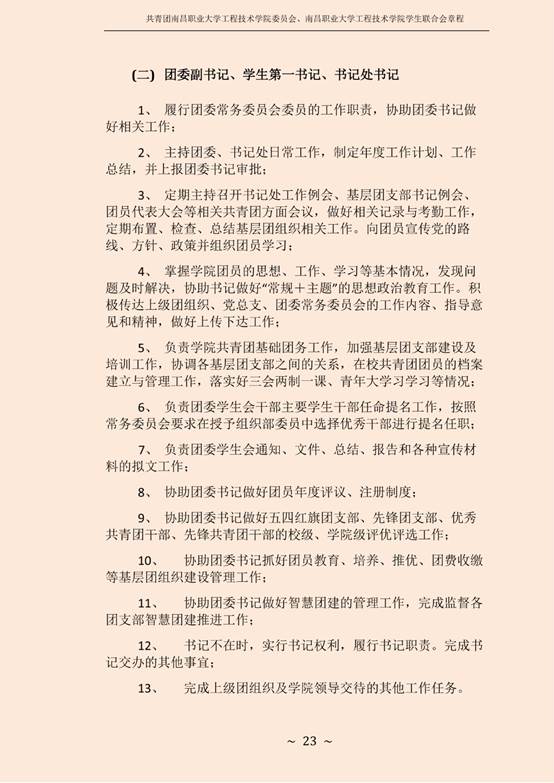 共青团南昌职业大学工程技术学院委员会、南昌职业大学工程技术学院学生联合会章程

(二) 团委副书记、学生第一书记、书记处书记

1、 履行团委常务委员会委员的工作职责，协助团委书记做好相关工作；

2、 主持团委、书记处日常工作，制定年度工作计划、工作总结，并上报团委书记审批；

3、 定期主持召开书记处工作例会、基层团支部书记例会、团员代表大会等相关共青团方面会议，做好相关记录与考勤工作，定期布置、检查、总结基层团组织相关工作。向团员宣传党的路线、方针、政策并组织团员学习；

4、 掌握学院团员的思想、工作、学习等基本情况，发现问题及时解决，协助书记做好“常规＋主题”的思想政治教育工作。积极传达上级团组织、党总支、团委常务委员会的工作内容、指导意见和精神，做好上传下达工作；

5、 负责学院共青团基础团务工作，加强基层团支部建设及培训工作，协调各基层团支部之间的关系，在校共青团团员的档案建立与管理工作，落实好三会两制一课、青年大学习学习等情况；

6、 负责团委学生会干部主要学生干部任命提名工作，按照常务委员会要求在授予组织部委员中选择优秀干部进行提名任职；

7、 负责团委学生会通知、文件、总结、报告和各种宣传材料的拟文工作；

8、 协助团委书记做好团员年度评议、注册制度；

9、 协助团委书记做好五四红旗团支部、先锋团支部、优秀共青团干部、先锋共青团干部的校级、学院级评优评选工作；

10、 协助团委书记抓好团员教育、培养、推优、团费收缴等基层团组织建设管理工作；

11、 协助团委书记做好智慧团建的管理工作，完成监督各团支部智慧团建推进工作；

12、 书记不在时，实行书记权利，履行书记职责。完成书记交办的其他事宜；

13、 完成上级团组织及学院领导交待的其他工作任务。

~ 23 ~